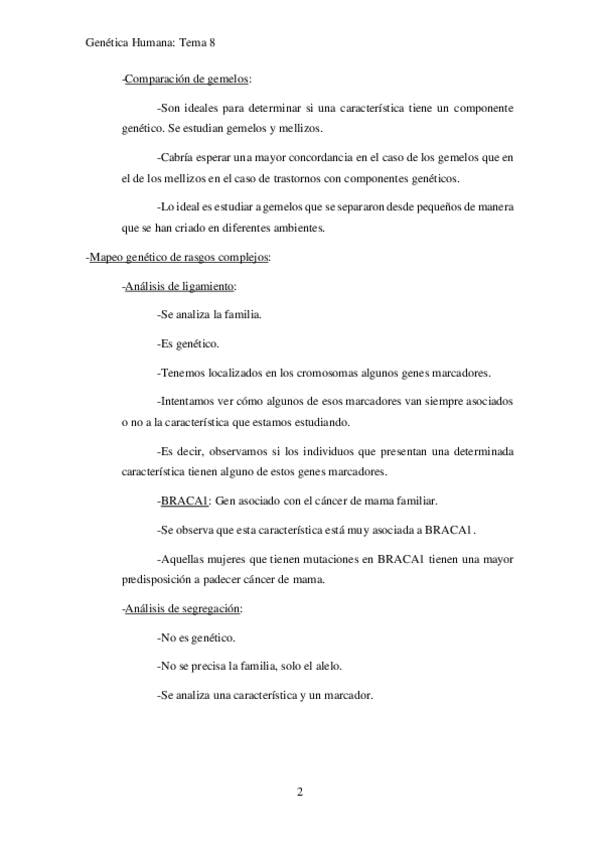 Genética Humana: Tema 8

-Comparación de gemelos:

-Son ideales para determinar si una característica tiene un componente genético. Se estudian gemelos y mellizos.

-Cabría esperar una mayor concordancia en el caso de los gemelos que en el de los mellizos en el caso de trastornos con componentes genéticos.

-Lo ideal es estudiar a gemelos que se separaron desde pequeños de manera que se han criado en diferentes ambientes.

-Mapeo genético de rasgos complejos:

-Análisis de ligamiento:

-Se analiza la familia.

-Es genético.

-Tenemos localizados en los cromosomas algunos genes marcadores.

-Intentamos ver cómo algunos de esos marcadores van siempre asociados o no a la característica que estamos estudiando.

-Es decir, observamos si los individuos que presentan una determinada característica tienen alguno de estos genes marcadores.

-BRACA1: Gen asociado con el cáncer de mama familiar.

-Se observa que esta característica está muy asociada a BRACA1.

-Aquellas mujeres que tienen mutaciones en BRACA1 tienen una mayor predisposición a padecer cáncer de mama.

-Análisis de segregación:

-No es genético.

-No se precisa la familia, solo el alelo.

-Se analiza una característica y un marcador.

2